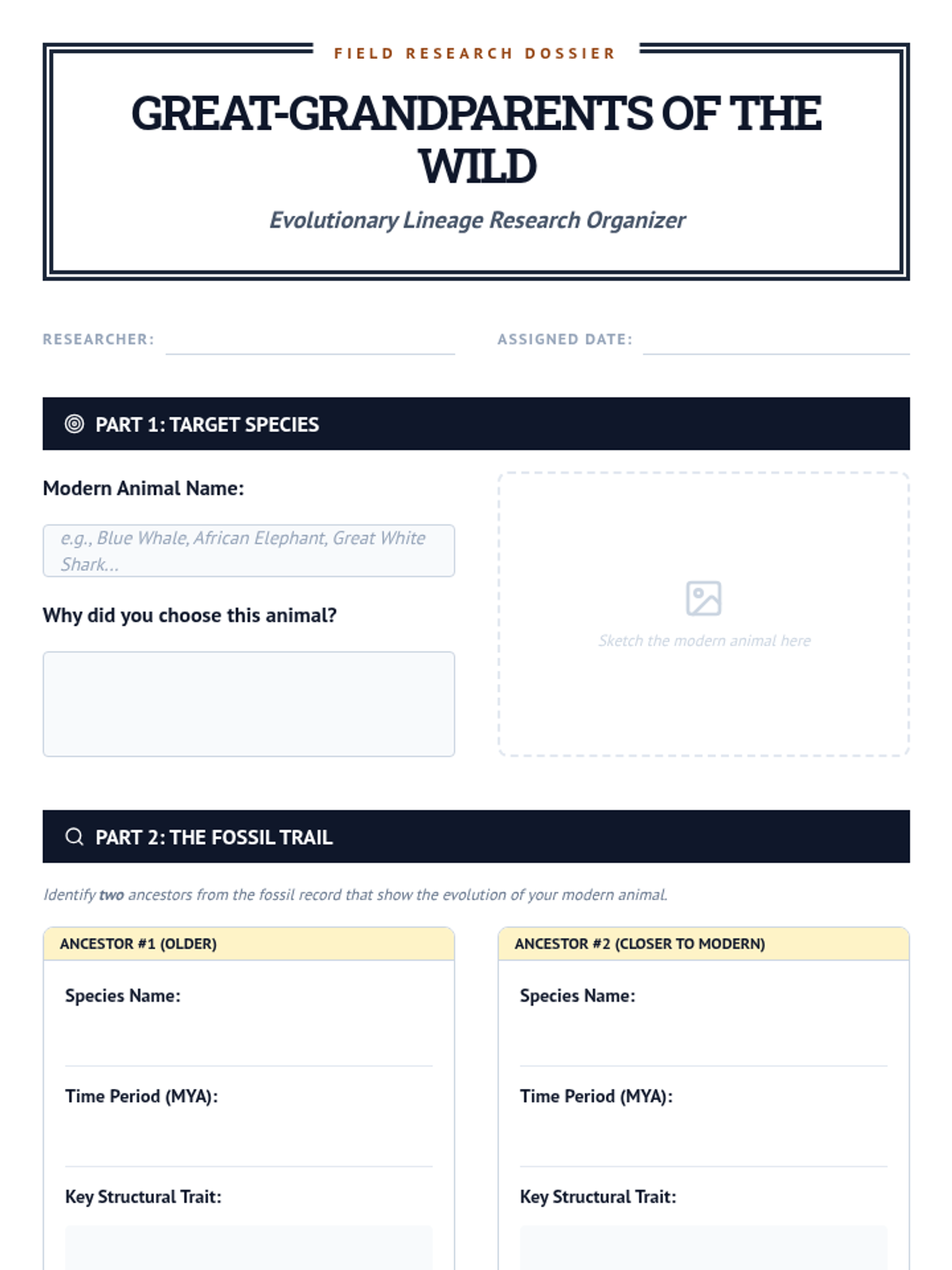 FIELD RESEARCH DOSSIER

GREAT-GRANDPARENTS OF THE WILD

Evolutionary Lineage Research Organizer

RESEARCHER:

ASSIGNED DATE:

PART 1: TARGET SPECIES

Modern Animal Name:

e.g., Blue Whale, African Elephant, Great White Shark...

Why did you choose this animal?

Sketch the modern animal here

PART 2: THE FOSSIL TRAIL

Identify two ancestors from the fossil record that show the evolution of your modern animal.

ANCESTOR #1 (OLDER)

Species Name:

Time Period (MYA):

Key Structural Trait:

ANCESTOR #2 (CLOSER TO MODERN)

Species Name:

Time Period (MYA):

Key Structural Trait: